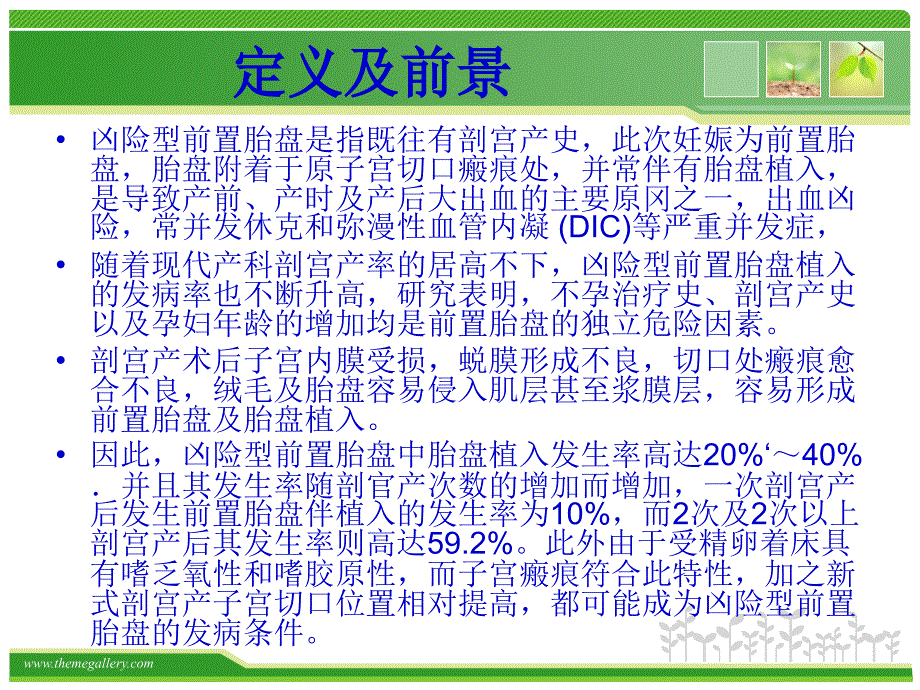 定义及前景

• 凶险型前置胎盘是指既往有剖宫产史，此次妊娠为前置胎盘，胎盘附着于原子宫切口瘢痕处，并常伴有胎盘植入，是导致产前、产时及产后大出血的主要原冈之一，出血凶险，常并发休克和弥漫性血管内凝 (DIC)等严重并发症，

• 随着现代产科剖宫产率的居高不下，凶险型前置胎盘植入的发病率也不断升高，研究表明，不孕治疗史、剖宫产史以及孕妇年龄的增加均是前置胎盘的独立危险因素。

• 剖宫产术后子宫内膜受损，蜕膜形成不良，切口处瘢痕愈合不良，绒毛及胎盘容易侵入肌层甚至浆膜层，容易形成前置胎盘及胎盘植入。

• 因此，凶险型前置胎盘中胎盘植入发生率高达20%‘～40%．并且其发生率随剖官产次数的增加而增加，一次剖宫产后发生前置胎盘伴植入的发生率为10%，而2次及2次以上剖宫产后其发生率则高达59.2%。此外由于受精卵着床具有嗜乏氧性和嗜胶原性，而子宫瘢痕符合此特性，加之新式剖宫产子宫切口位置相对提高，都可能成为凶险型前置胎盘的发病条件。

www.themegallery.com